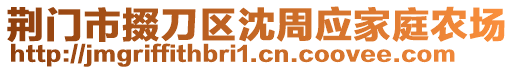 荆门市掇刀区沈周应家庭农场
http://jmgriffithbri1.cn.coovee.com